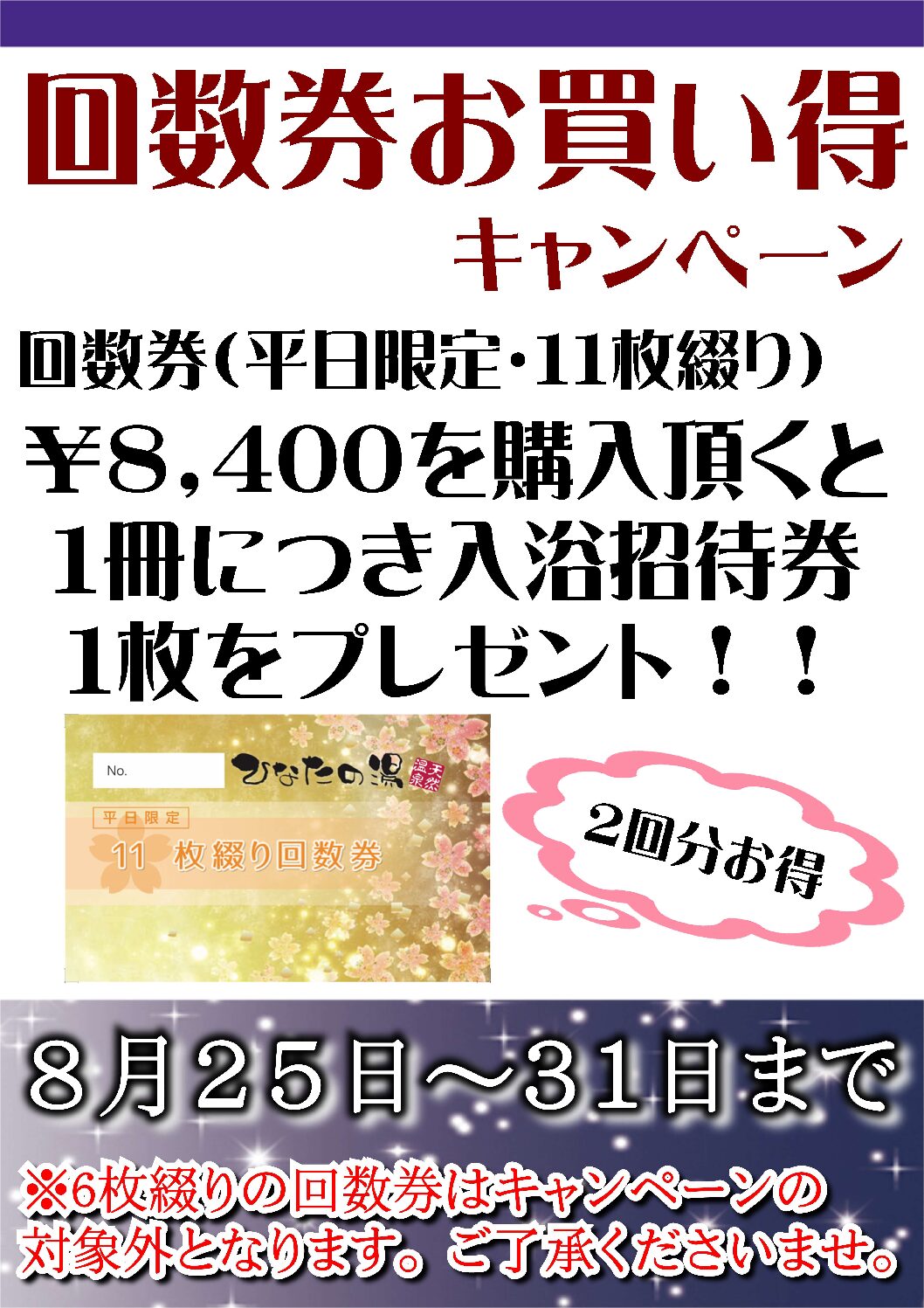 回数券お買い得
キャンペーン

回数券(平日限定・11枚綴り)
¥8,400を購入頂くと
1冊につき入浴招待券
1枚をプレゼント!!

No.
ひなたの湯 天然温泉
平日限定
11 枚綴り回数券

2回分お得

8月25日～31日まで

※6枚綴りの回数券はキャンペーンの対象外となります。ご了承くださいませ。